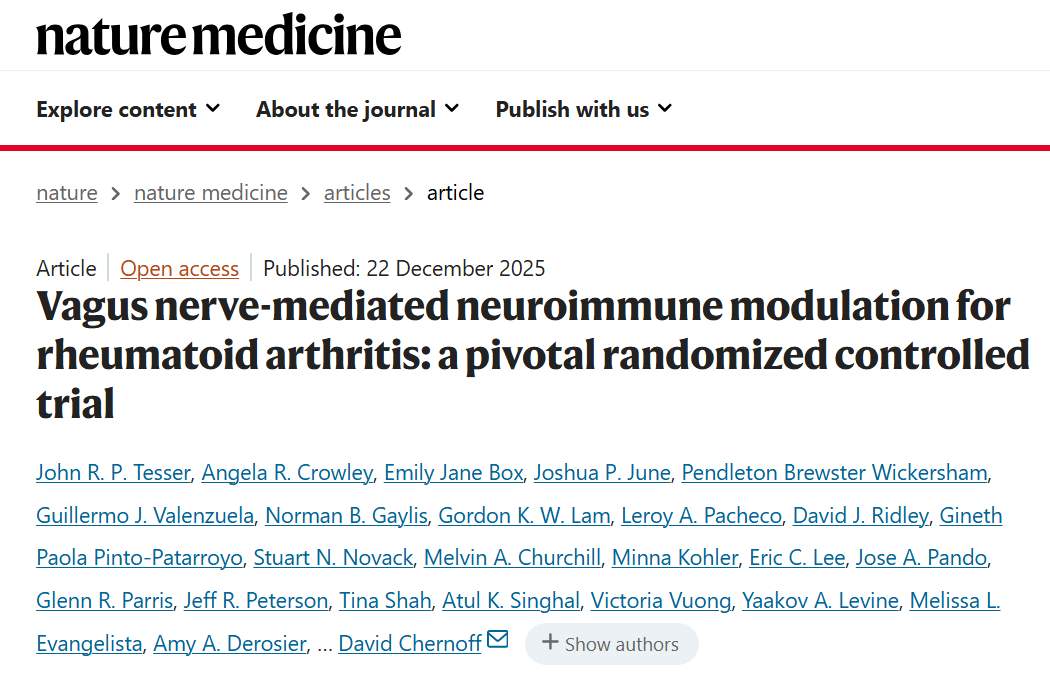 nature medicine

Explore content About the journal Publish with us

nature > nature medicine > articles > article

Article | Open access | Published: 22 December 2025

Vagus nerve-mediated neuroimmune modulation for rheumatoid arthritis: a pivotal randomized controlled trial

John R. P. Tesser, Angela R. Crowley, Emily Jane Box, Joshua P. June, Pendleton Brewster Wickersham, Guillermo J. Valenzuela, Norman B. Gaylis, Gordon K. W. Lam, Leroy A. Pacheco, David J. Ridley, Gineth Paola Pinto-Patarroyo, Stuart N. Novack, Melvin A. Churchill, Minna Kohler, Eric C. Lee, Jose A. Pando, Glenn R. Parris, Jeff R. Peterson, Tina Shah, Atul K. Singhal, Victoria Vuong, Yaakov A. Levine, Melissa L. Evangelista, Amy A. Derosier, … David Chernoff

+ Show authors